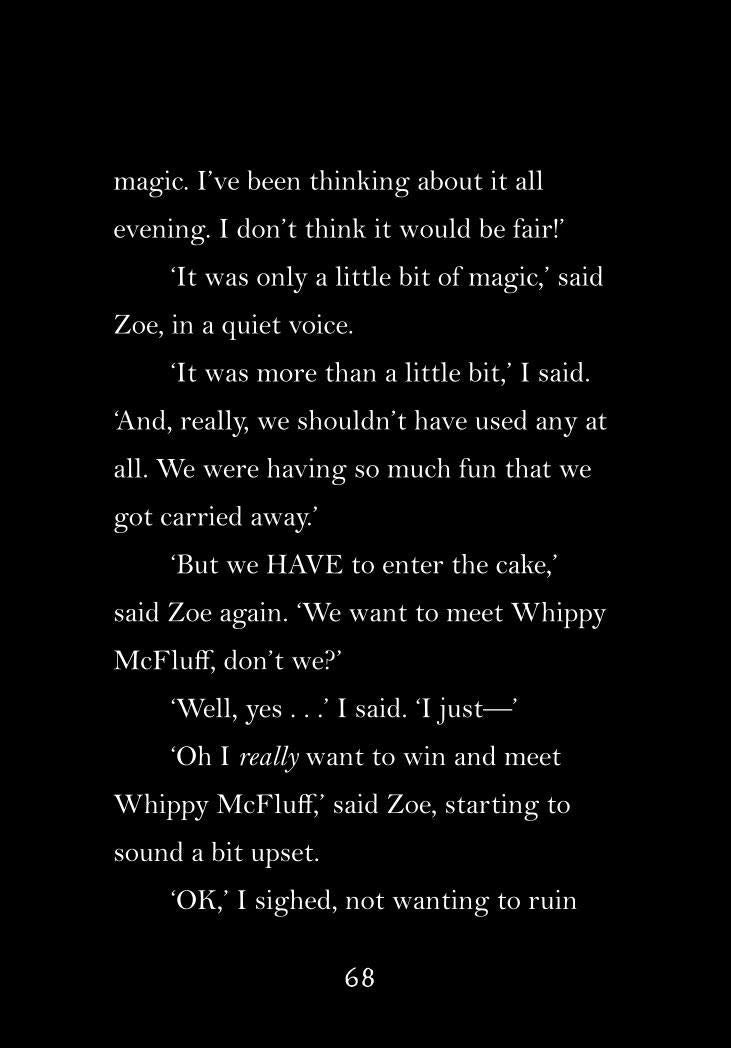 magic. I've been thinking about it all evening. I don't think it would be fair!'

'It was only a little bit of magic,' said Zoe, in a quiet voice.

'It was more than a little bit,' I said. 'And, really, we shouldn't have used any at all. We were having so much fun that we got carried away.'

'But we HAVE to enter the cake,' said Zoe again. 'We want to meet Whippy McFluff, don't we?'

'Well, yes . . .' I said. 'I just—'

'Oh I really want to win and meet Whippy McFluff,' said Zoe, starting to sound a bit upset.

'OK,' I sighed, not wanting to ruin

68